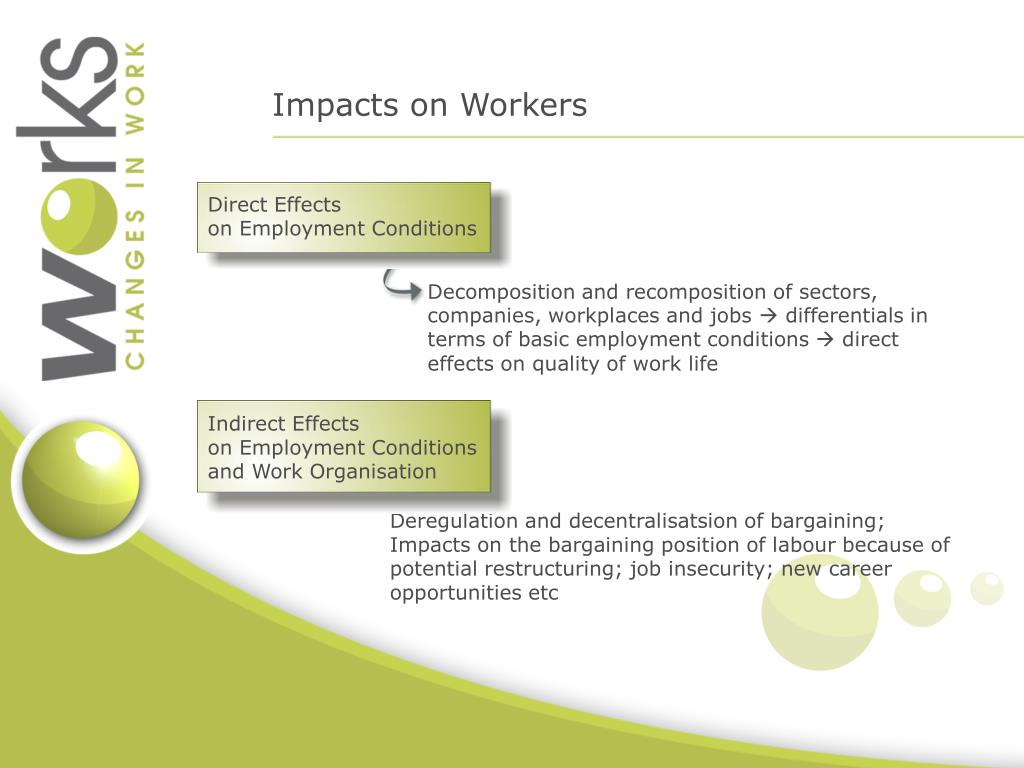 works
CHANGES IN WORK

Impacts on Workers

Direct Effects
on Employment Conditions

Decomposition and recomposition of sectors, companies, workplaces and jobs → differentials in terms of basic employment conditions → direct effects on quality of work life

Indirect Effects
on Employment Conditions
and Work Organisation

Deregulation and decentralisatsion of bargaining; Impacts on the bargaining position of labour because of potential restructuring; job insecurity; new career opportunities etc